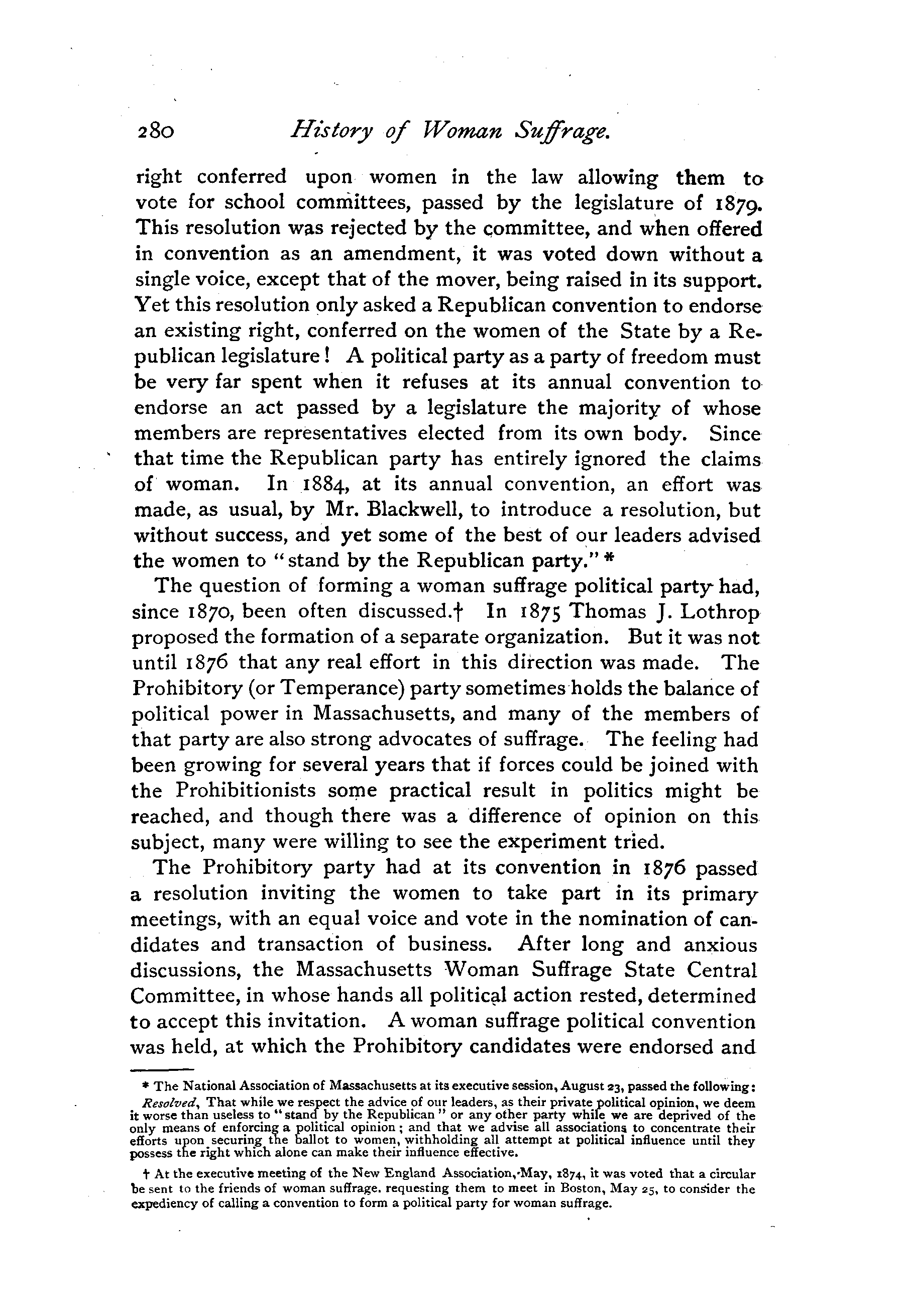 280 History of Woman Suffrage.

right conferred upon women in the law allowing them to vote for school committees, passed by the legislature of 1879. This resolution was rejected by the committee, and when offered in convention as an amendment, it was voted down without a single voice, except that of the mover, being raised in its support. Yet this resolution only asked a Republican convention to endorse an existing right, conferred on the women of the State by a Republican legislature! A political party as a party of freedom must be very far spent when it refuses at its annual convention to endorse an act passed by a legislature the majority of whose members are representatives elected from its own body. Since that time the Republican party has entirely ignored the claims of woman. In 1884, at its annual convention, an effort was made, as usual, by Mr. Blackwell, to introduce a resolution, but without success, and yet some of the best of our leaders advised the women to "stand by the Republican party." *

The question of forming a woman suffrage political party had, since 1870, been often discussed.† In 1875 Thomas J. Lothrop proposed the formation of a separate organization. But it was not until 1876 that any real effort in this direction was made. The Prohibitory (or Temperance) party sometimes holds the balance of political power in Massachusetts, and many of the members of that party are also strong advocates of suffrage. The feeling had been growing for several years that if forces could be joined with the Prohibitionists some practical result in politics might be reached, and though there was a difference of opinion on this subject, many were willing to see the experiment tried.

The Prohibitory party had at its convention in 1876 passed a resolution inviting the women to take part in its primary meetings, with an equal voice and vote in the nomination of candidates and transaction of business. After long and anxious discussions, the Massachusetts Woman Suffrage State Central Committee, in whose hands all political action rested, determined to accept this invitation. A woman suffrage political convention was held, at which the Prohibitory candidates were endorsed and

* The National Association of Massachusetts at its executive session, August 23, passed the following: Resolved, That while we respect the advice of our leaders, as their private political opinion, we deem it worse than useless to "stand by the Republican" or any other party while we are deprived of the only means of enforcing a political opinion; and that we advise all associations to concentrate their efforts upon securing the ballot to women, withholding all attempt at political influence until they possess the right which alone can make their influence effective.

† At the executive meeting of the New England Association, May, 1874, it was voted that a circular be sent to the friends of woman suffrage. requesting them to meet in Boston, May 25, to consider the expediency of calling a convention to form a political party for woman suffrage.